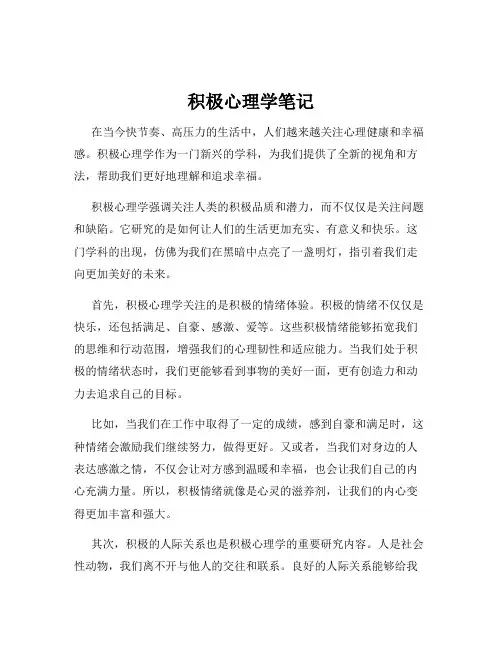 积极心理学笔记

在当今快节奏、高压力的生活中，人们越来越关注心理健康和幸福感。积极心理学作为一门新兴的学科，为我们提供了全新的视角和方法，帮助我们更好地理解和追求幸福。

积极心理学强调关注人类的积极品质和潜力，而不仅仅是关注问题和缺陷。它研究的是如何让人们的生活更加充实、有意义和快乐。这门学科的出现，仿佛为我们在黑暗中点亮了一盏明灯，指引着我们走向更加美好的未来。

首先，积极心理学关注的是积极的情绪体验。积极的情绪不仅仅是快乐，还包括满足、自豪、感激、爱等。这些积极情绪能够拓宽我们的思维和行动范围，增强我们的心理韧性和适应能力。当我们处于积极的情绪状态时，我们更能够看到事物的美好一面，更有创造力和动力去追求自己的目标。

比如，当我们在工作中取得了一定的成绩，感到自豪和满足时，这种情绪会激励我们继续努力，做得更好。又或者，当我们对身边的人表达感激之情，不仅会让对方感到温暖和幸福，也会让我们自己的内心充满力量。所以，积极情绪就像是心灵的滋养剂，让我们的内心变得更加丰富和强大。

其次，积极的人际关系也是积极心理学的重要研究内容。人是社会性动物，我们离不开与他人的交往和联系。良好的人际关系能够给我